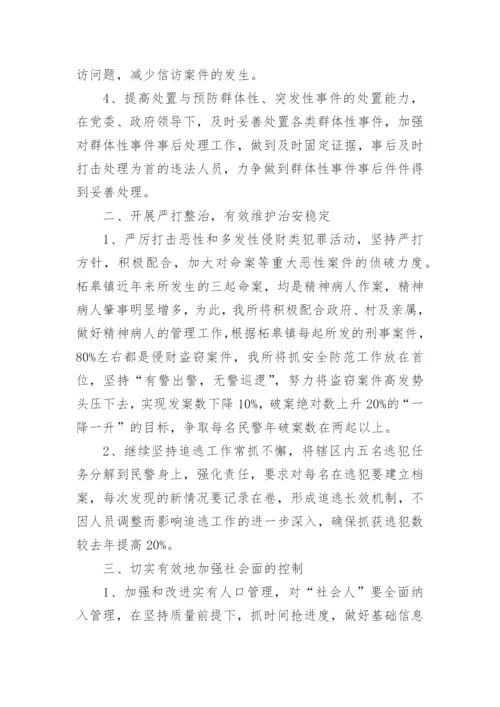 访问题，减少信访案件的发生。

4、提高处置与预防群体性、突发性事件的处置能力，在党委、政府领导下，及时妥善处置各类群体性事件，加强对群体性事件事后处理工作，做到及时固定证据，事后及时打击处理为首的违法人员，力争做到群体性事件事后件件得到妥善处理。

二、开展严打整治，有效维护治安稳定

1、严厉打击恶性和多发性侵财类犯罪活动，坚持严打方针，积极配合，加大对命案等重大恶性案件的侦破力度。柘皋镇近年来所发生的三起命案，均是精神病人作案，精神病人肇事明显增多，为此，我所将积极配合政府、村及亲属，做好精神病人的管理工作，根据柘皋镇每起所发的刑事案件，80%左右都是侵财盗窃案件，我所将抓安全防范工作放在首位，坚持“有警出警，无警巡逻”，努力将盗窃案件高发势头压下去，实现发案数下降10%，破案绝对数上升20%的“一降一升”的目标，争取每名民警年破案数在两起以上。

2、继续坚持追逃工作常抓不懈，将辖区内五名逃犯任务分解到民警身上，强化责任，要求对每名在逃犯要建立档案，每次发现的新情况要记录在卷，形成追逃长效机制，不因人员调整而影响追逃工作的进一步深入，确保抓获逃犯数较去年提高20%。

三、切实有效地加强社会面的控制

1、加强和改进实有人口管理，对“社会人”要全面纳入管理，在坚持质量前提下，抓时间抢进度，做好基础信息